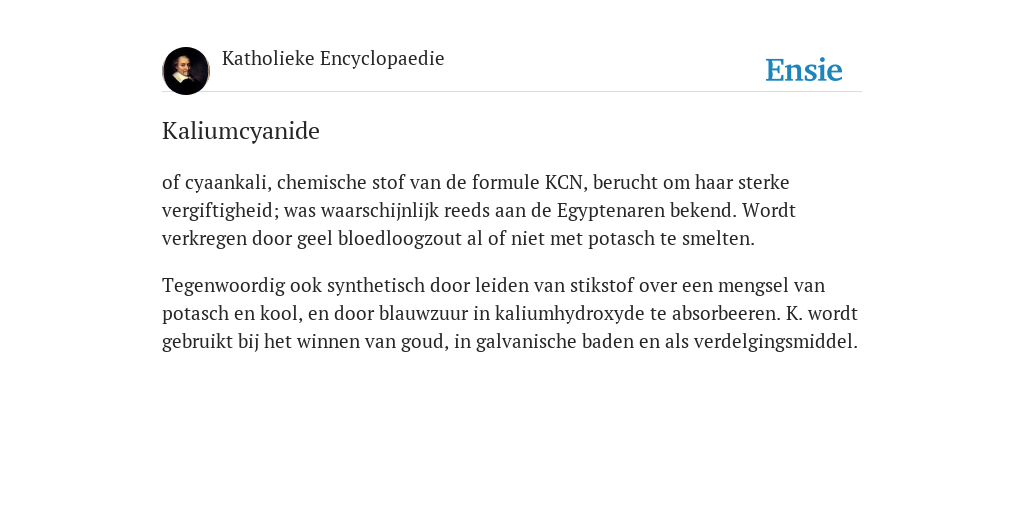 Katholieke Encyclopaedie

Ensie

Kaliumcyanide

of cyaankali, chemische stof van de formule KCN, berucht om haar sterke vergiftigheid; was waarschijnlijk reeds aan de Egyptenaren bekend. Wordt verkregen door geel bloedloogzout al of niet met potasch te smelten.

Tegenwoordig ook synthetisch door leiden van stikstof over een mengsel van potasch en kool, en door blauwzuur in kaliumhydroxyde te absorbeeren. K. wordt gebruikt bij het winnen van goud, in galvanische baden en als verdelgingsmiddel.